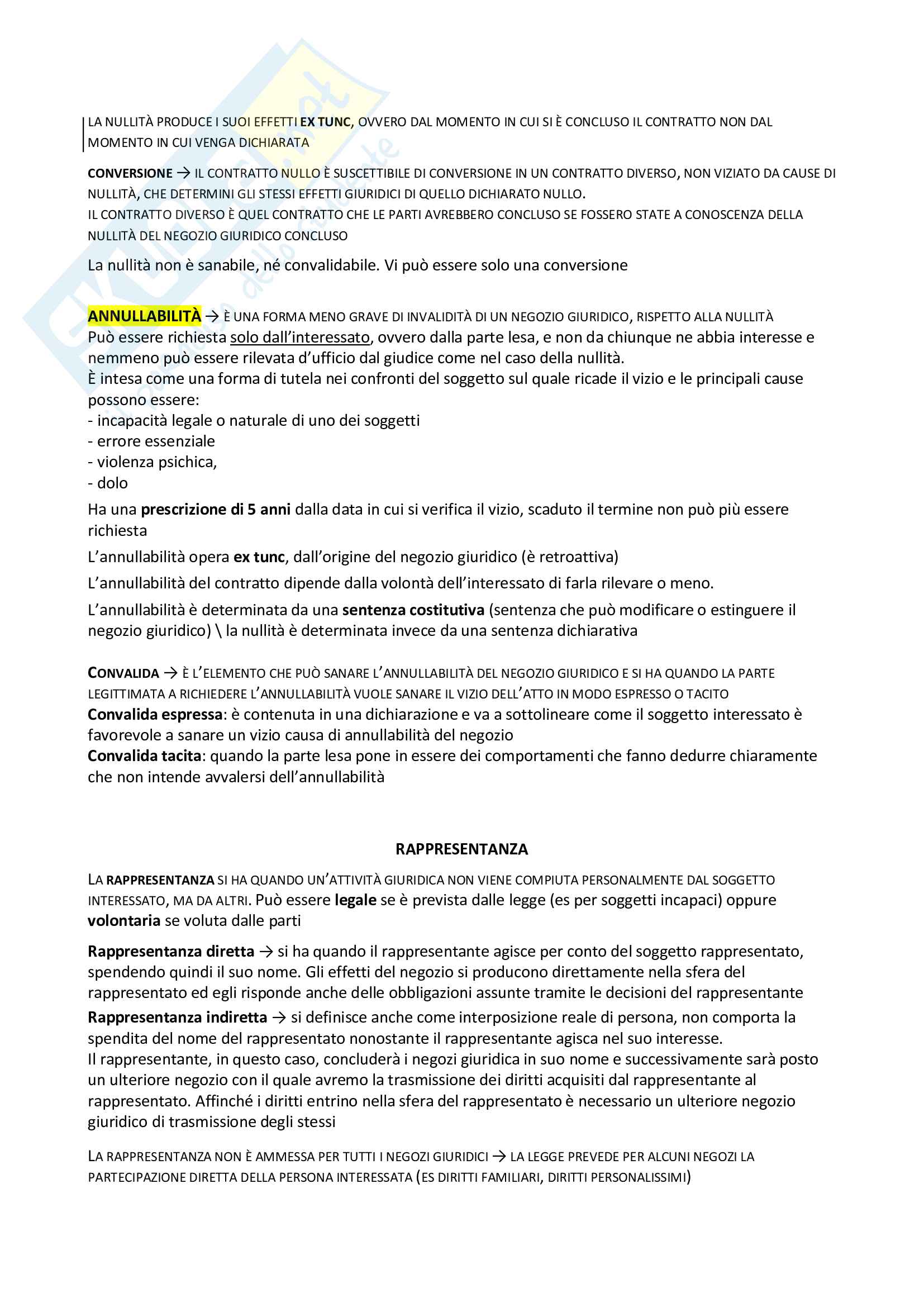 LA NULLITÀ PRODUCE I SUOI EFFETTI EX TUNC, OVVERO DAL MOMENTO IN CUI SI È CONCLUSO IL CONTRATTO NON DAL MOMENTO IN CUI VENGA DICHIARATA

CONVERSIONE → IL CONTRATTO NULLO È SUSCETTIBILE DI CONVERSIONE IN UN CONTRATTO DIVERSO, NON VIZIATO DA CAUSE DI NULLITÀ, CHE DETERMINI GLI STESSI EFFETTI GIURIDICI DI QUELLO DICHIARATO NULLO.
IL CONTRATTO DIVERSO È QUEL CONTRATTO CHE LE PARTI AVREBBERO CONCLUSO SE FOSSERO STATE A CONOSCENZA DELLA NULLITÀ DEL NEGOZIO GIURIDICO CONCLUSO

La nullità non è sanabile, né convalidabile. Vi può essere solo una conversione

ANNULLABILITÀ → È UNA FORMA MENO GRAVE DI INVALIDITÀ DI UN NEGOZIO GIURIDICO, RISPETTO ALLA NULLITÀ
Può essere richiesta solo dall'interessato, ovvero dalla parte lesa, e non da chiunque ne abbia interesse e nemmeno può essere rilevata d'ufficio dal giudice come nel caso della nullità.
È intesa come una forma di tutela nei confronti del soggetto sul quale ricade il vizio e le principali cause possono essere:
- incapacità legale o naturale di uno dei soggetti
- errore essenziale
- violenza psichica,
- dolo

Ha una prescrizione di 5 anni dalla data in cui si verifica il vizio, scaduto il termine non può più essere richiesta

L'annullabilità opera ex tunc, dall'origine del negozio giuridico (è retroattiva)

L'annullabilità del contratto dipende dalla volontà dell'interessato di farla rilevare o meno.

L'annullabilità è determinata da una sentenza costitutiva (sentenza che può modificare o estinguere il negozio giuridico) \ la nullità è determinata invece da una sentenza dichiarativa

CONVALIDA → È L'ELEMENTO CHE PUÒ SANARE L'ANNULLABILITÀ DEL NEGOZIO GIURIDICO E SI HA QUANDO LA PARTE LEGITTIMATA A RICHIEDERE L'ANNULLABILITÀ VUOLE SANARE IL VIZIO DELL'ATTO IN MODO ESPRESSO O TACITO
Convalida espressa: è contenuta in una dichiarazione e va a sottolineare come il soggetto interessato è favorevole a sanare un vizio causa di annullabilità del negozio
Convalida tacita: quando la parte lesa pone in essere dei comportamenti che fanno dedurre chiaramente che non intende avvalersi dell'annullabilità

RAPPRESENTANZA

LA RAPPRESENTANZA SI HA QUANDO UN'ATTIVITÀ GIURIDICA NON VIENE COMPIUTA PERSONALMENTE DAL SOGGETTO INTERESSATO, MA DA ALTRI. Può essere legale se è prevista dalle legge (es per soggetti incapaci) oppure volontaria se voluta dalle parti

Rappresentanza diretta → si ha quando il rappresentante agisce per conto del soggetto rappresentato, spendendo quindi il suo nome. Gli effetti del negozio si producono direttamente nella sfera del rappresentato ed egli risponde anche delle obbligazioni assunte tramite le decisioni del rappresentante

Rappresentanza indiretta → si definisce anche come interposizione reale di persona, non comporta la spendita del nome del rappresentato nonostante il rappresentante agisca nel suo interesse.
Il rappresentante, in questo caso, concluderà i negozi giuridica in suo nome e successivamente sarà posto un ulteriore negozio con il quale avremo la trasmissione dei diritti acquisiti dal rappresentante al rappresentato. Affinché i diritti entrino nella sfera del rappresentato è necessario un ulteriore negozio giuridico di trasmissione degli stessi

LA RAPPRESENTANZA NON È AMMESSA PER TUTTI I NEGOZI GIURIDICI → LA LEGGE PREVEDE PER ALCUNI NEGOZI LA PARTECIPAZIONE DIRETTA DELLA PERSONA INTERESSATA (ES DIRITTI FAMILIARI, DIRITTI PERSONALISSIMI)